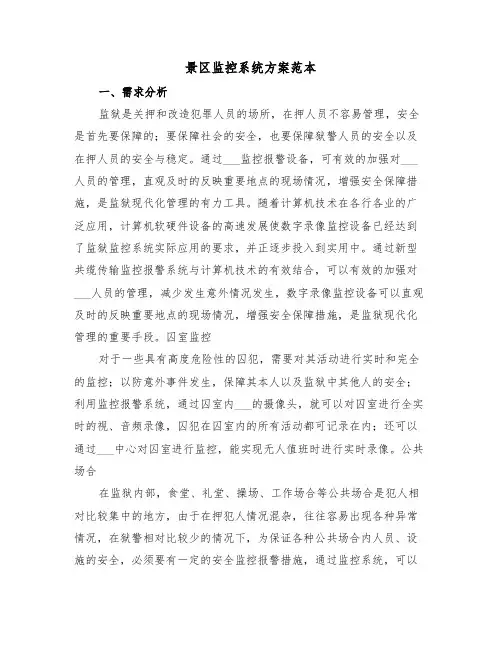 景区监控系统方案范本

一、需求分析

监狱是关押和改造犯罪人员的场所，在押人员不容易管理，安全是首先要保障的；要保障社会的安全，也要保障狱警人员的安全以及在押人员的安全与稳定。通过___监控报警设备，可有效的加强对___人员的管理，直观及时的反映重要地点的现场情况，增强安全保障措施，是监狱现代化管理的有力工具。随着计算机技术在各行各业的广泛应用，计算机软硬件设备的高速发展使数字录像监控设备已经达到了监狱监控系统实际应用的要求，并正逐步投入到实用中。通过新型共缆传输监控报警系统与计算机技术的有效结合，可以有效的加强对___人员的管理，减少发生意外情况发生，数字录像监控设备可以直观及时的反映重要地点的现场情况，增强安全保障措施，是监狱现代化管理的重要手段。囚室监控

对于一些具有高度危险性的囚犯，需要对其活动进行实时和完全的监控；以防意外事件发生，保障其本人以及监狱中其他人的安全；利用监控报警系统，通过囚室内___的摄像头，就可以对囚室进行全实时的视、音频录像，囚犯在囚室内的所有活动都可记录在内；还可以通过___中心对囚室进行监控，能实现无人值班时进行实时录像。公共场合

在监狱内部，食堂、礼堂、操场、工作场合等公共场合是犯人相对比较集中的地方，由于在押犯人情况混杂，往往容易出现各种异常情况，在狱警相对比较少的情况下，为保证各种公共场合内人员、设施的安全，必须要有一定的安全监控报警措施，通过监控系统，可以